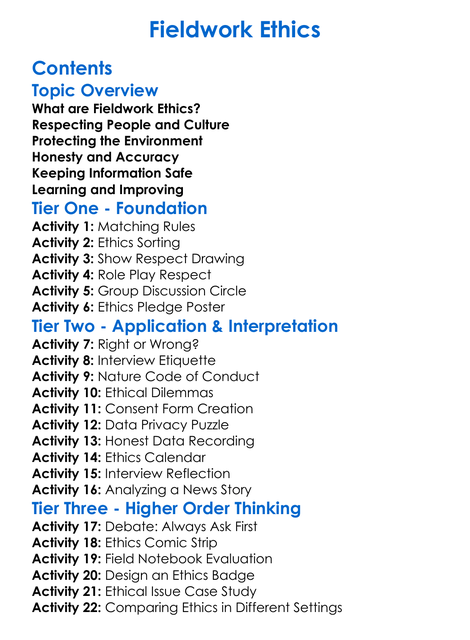 Fieldwork Ethics

Contents

Topic Overview

What are Fieldwork Ethics?
Respecting People and Culture
Protecting the Environment
Honesty and Accuracy
Keeping Information Safe
Learning and Improving

Tier One - Foundation

Activity 1: Matching Rules
Activity 2: Ethics Sorting
Activity 3: Show Respect Drawing
Activity 4: Role Play Respect
Activity 5: Group Discussion Circle
Activity 6: Ethics Pledge Poster

Tier Two - Application & Interpretation

Activity 7: Right or Wrong?
Activity 8: Interview Etiquette
Activity 9: Nature Code of Conduct
Activity 10: Ethical Dilemmas
Activity 11: Consent Form Creation
Activity 12: Data Privacy Puzzle
Activity 13: Honest Data Recording
Activity 14: Ethics Calendar
Activity 15: Interview Reflection
Activity 16: Analyzing a News Story

Tier Three - Higher Order Thinking

Activity 17: Debate: Always Ask First
Activity 18: Ethics Comic Strip
Activity 19: Field Notebook Evaluation
Activity 20: Design an Ethics Badge
Activity 21: Ethical Issue Case Study
Activity 22: Comparing Ethics in Different Settings